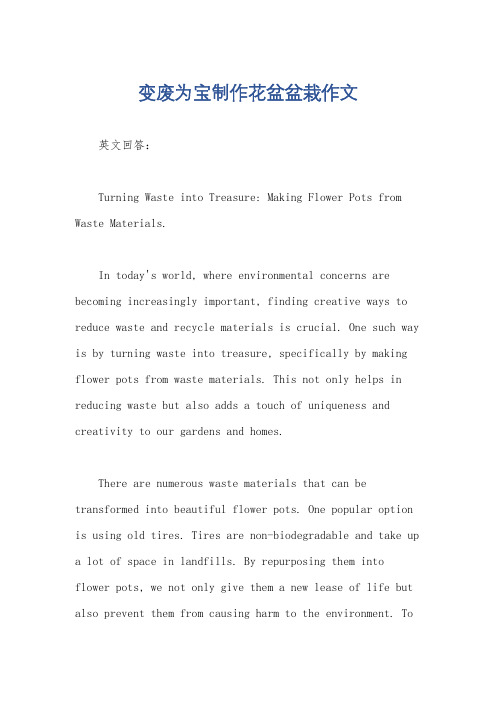 变废为宝制作花盆盆栽作文

英文回答:

Turning Waste into Treasure: Making Flower Pots from Waste Materials.

In today's world, where environmental concerns are becoming increasingly important, finding creative ways to reduce waste and recycle materials is crucial. One such way is by turning waste into treasure, specifically by making flower pots from waste materials. This not only helps in reducing waste but also adds a touch of uniqueness and creativity to our gardens and homes.

There are numerous waste materials that can be transformed into beautiful flower pots. One popular option is using old tires. Tires are non-biodegradable and take up a lot of space in landfills. By repurposing them into flower pots, we not only give them a new lease of life but also prevent them from causing harm to the environment. To